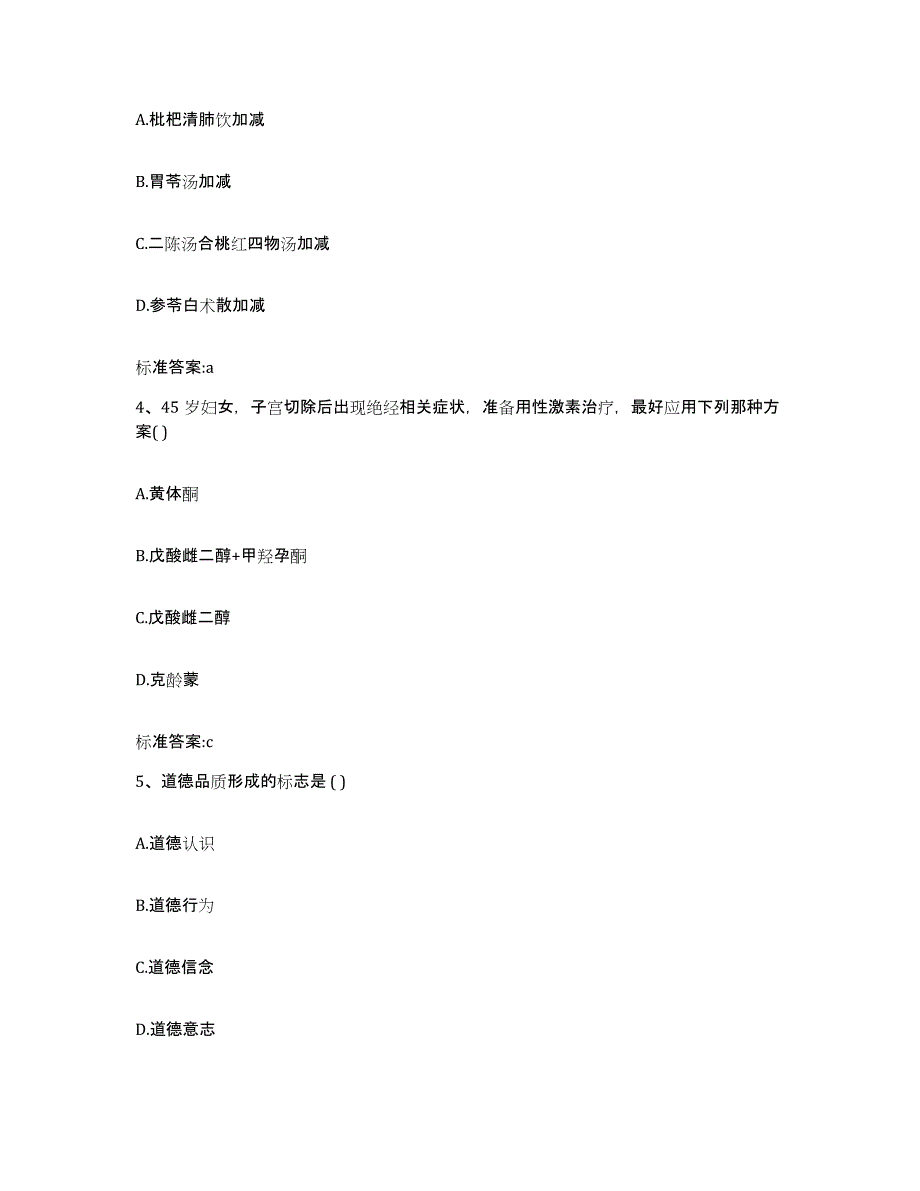 A.枇杷清肺饮加减

B.胃苓汤加减

C.二陈汤合桃红四物汤加减

D.参苓白术散加减

标准答案:a

4、45 岁妇女，子宫切除后出现绝经相关症状，准备用性激素治疗，最好应用下列那种方案( )

A.黄体酮

B.戊酸雌二醇+甲羟孕酮

C.戊酸雌二醇

D.克龄蒙

标准答案:c

5、道德品质形成的标志是 ( )

A.道德认识

B.道德行为

C.道德信念

D.道德意志